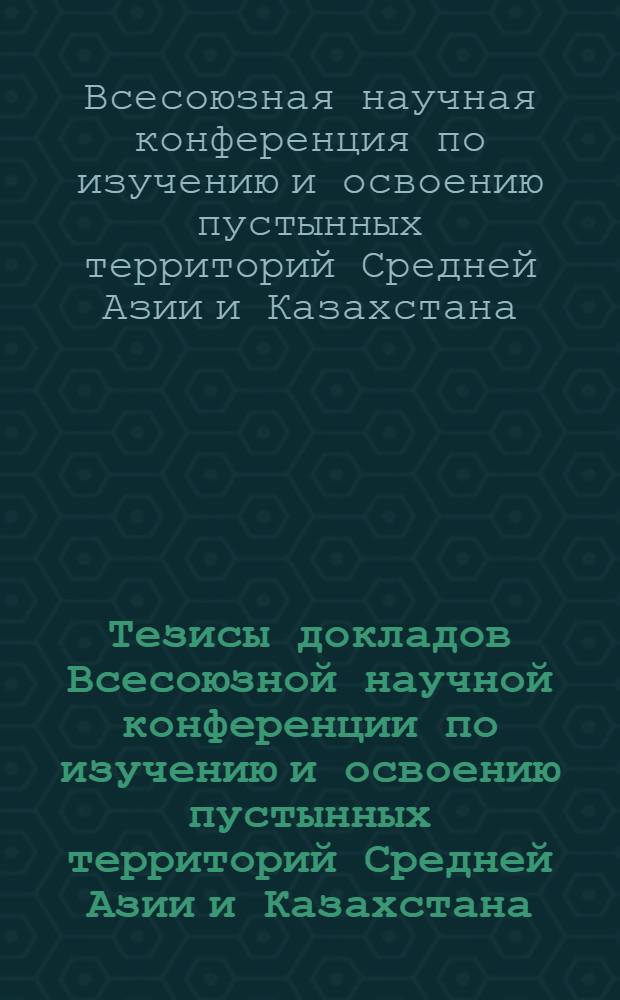 Всесоюзная научная конференция по изучению и освоению пустынных территорий Средней Азии и Казахстана

Тезисы докладов Всесоюзной научной конференции по изучению и освоению пустынных территорий Средней Азии и Казахстана